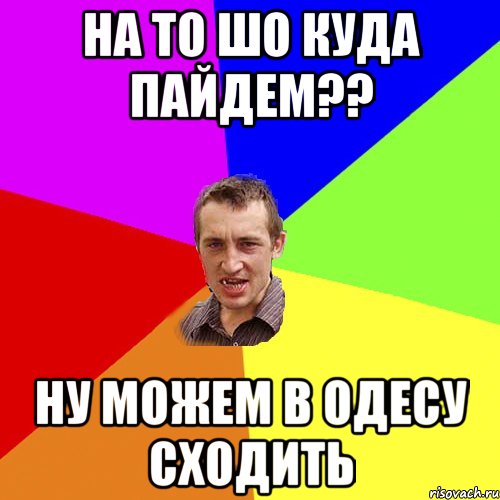 НА ТО ШО КУДА ПАЙДЕМ??

НУ МОЖЕМ В ОДЕСУ СХОДИТЬ

risovach.ru